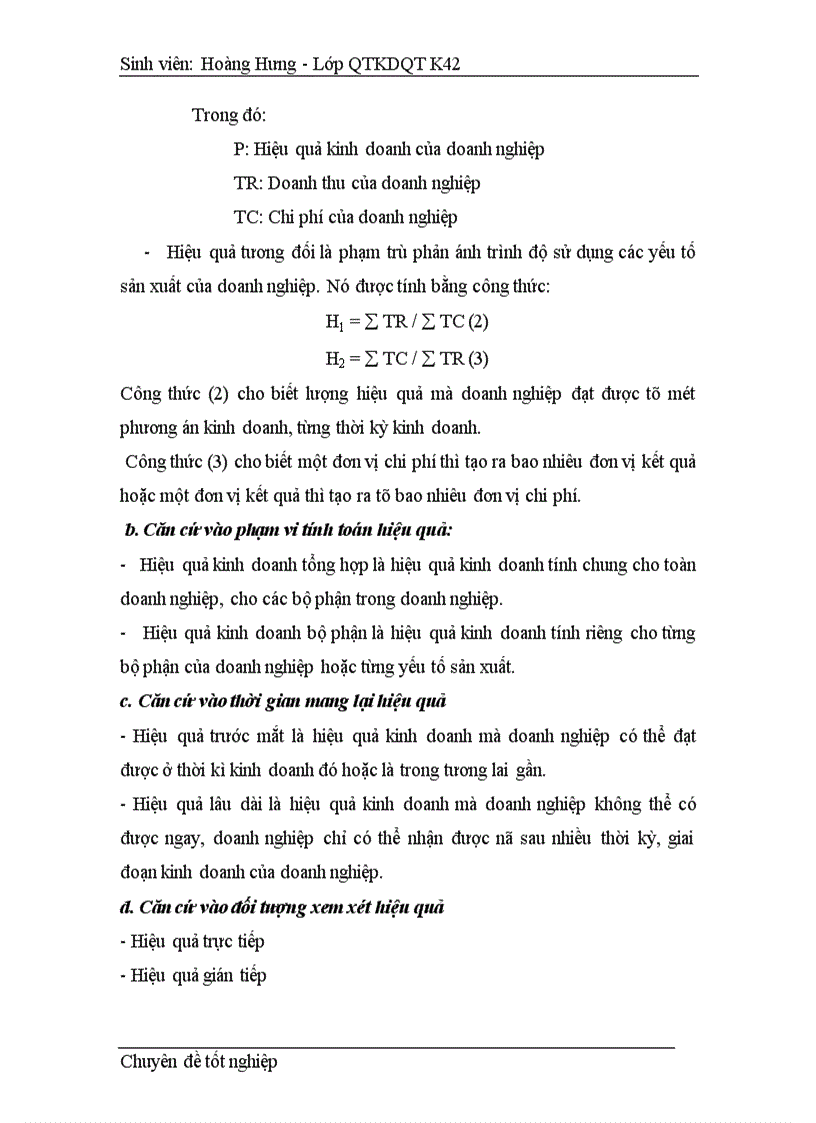 Sinh viên: Hoàng Hưng - Lớp QTKDQT K42

Trong đó:

P: Hiệu quả kinh doanh của doanh nghiệp

TR: Doanh thu của doanh nghiệp

TC: Chi phí của doanh nghiệp

- Hiệu quả tương đối là phạm trù phản ánh trình độ sử dụng các yếu tố sản xuất của doanh nghiệp. Nó được tính bằng công thức:

$H_1 = \sum TR / \sum TC$ (2)

$H_2 = \sum TC / \sum TR$ (3)

Công thức (2) cho biết lượng hiệu quả mà doanh nghiệp đạt được tõ mét phương án kinh doanh, từng thời kỳ kinh doanh.

Công thức (3) cho biết một đơn vị chi phí thì tạo ra bao nhiêu đơn vị kết quả hoặc một đơn vị kết quả thì tạo ra tõ bao nhiêu đơn vị chi phí.

b. Căn cứ vào phạm vi tính toán hiệu quả:

- Hiệu quả kinh doanh tổng hợp là hiệu quả kinh doanh tính chung cho toàn doanh nghiệp, cho các bộ phận trong doanh nghiệp.

- Hiệu quả kinh doanh bộ phận là hiệu quả kinh doanh tính riêng cho từng bộ phận của doanh nghiệp hoặc từng yếu tố sản xuất.

c. Căn cứ vào thời gian mang lại hiệu quả

- Hiệu quả trước mắt là hiệu quả kinh doanh mà doanh nghiệp có thể đạt được ở thời kì kinh doanh đó hoặc là trong tương lai gần.

- Hiệu quả lâu dài là hiệu quả kinh doanh mà doanh nghiệp không thể có được ngay, doanh nghiệp chỉ có thể nhận được nã sau nhiều thời kỳ, giai đoạn kinh doanh của doanh nghiệp.

d. Căn cứ vào đối tượng xem xét hiệu quả

- Hiệu quả trực tiếp

- Hiệu quả gián tiếp

Chuyên đề tốt nghiệp